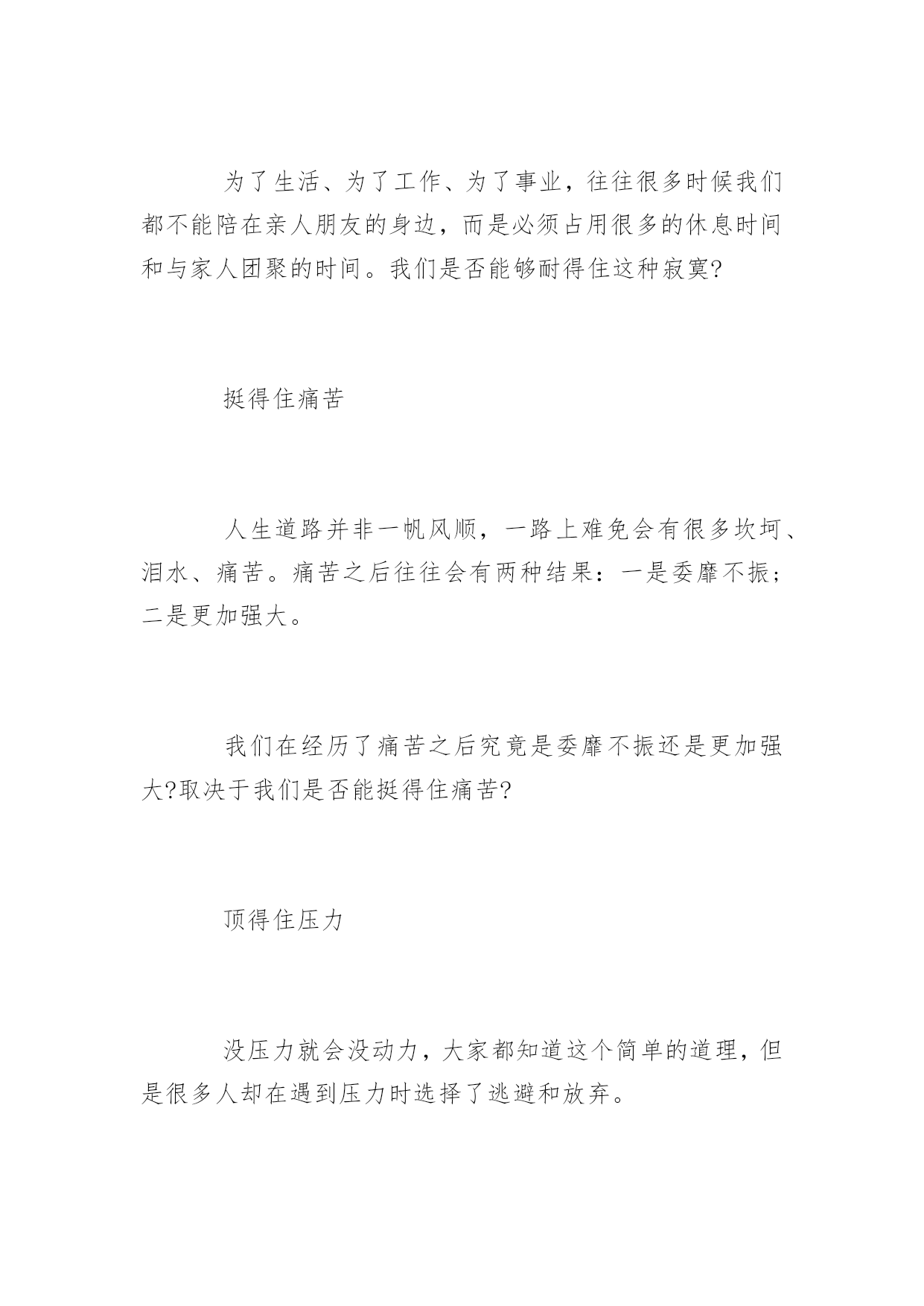 为了生活、为了工作、为了事业，往往很多时候我们都不能陪在亲人朋友的身边，而是必须占用很多的休息时间和与家人团聚的时间。我们是否能够耐得住这种寂寞?

挺得住痛苦

人生道路并非一帆风顺，一路上难免会有很多坎坷、泪水、痛苦。痛苦之后往往会有两种结果：一是委靡不振；二是更加强大。

我们在经历了痛苦之后究竟是委靡不振还是更加强大?取决于我们是否能挺得住痛苦?

顶得住压力

没压力就会没动力，大家都知道这个简单的道理，但是很多人却在遇到压力时选择了逃避和放弃。